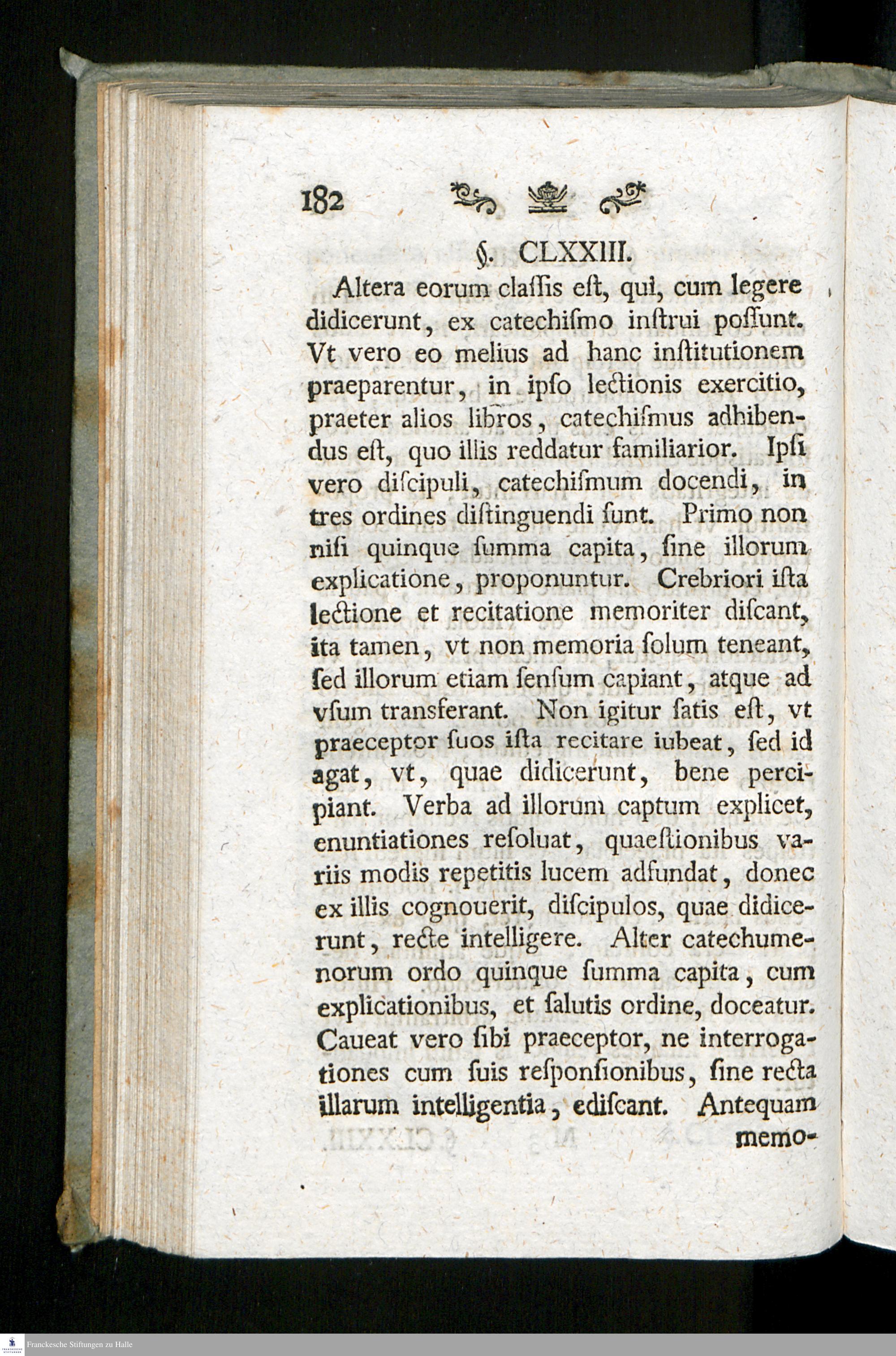 182

§. CLXXIII.

Altera eorum claſſis eſt, qui, cum legere didicerunt, ex catechiſmo inſtrui poſſunt. Vt vero eo melius ad hanc inſtitutionem praeparentur, in ipſo lectionis exercitio, praeter alios libros, catechiſmus adhibendus eſt, quo illis reddatur familiarior. Ipſi vero diſcipuli, catechiſmum docendi, in tres ordines diſtinguendi ſunt. Primo non niſi quinque ſumma capita, ſine illorum explicatione, proponuntur. Crebriori iſta lectione et recitatione memoriter diſcant, ita tamen, vt non memoria ſolum teneant, ſed illorum etiam ſenſum capiant, atque ad vſum transferant. Non igitur ſatis eſt, vt praeceptor ſuos iſta recitare iubeat, ſed id agat, vt, quae didicerunt, bene percipiant. Verba ad illorum captum explicet, enuntiationes reſoluat, quaeſtionibus variis modis repetitis lucem adfundat, donec ex illis cognouerit, diſcipulos, quae didicerunt, recte intelligere. Alter catechumenorum ordo quinque ſumma capita, cum explicationibus, et ſalutis ordine, doceatur. Caueat vero ſibi praeceptor, ne interrogationes cum ſuis reſponſionibus, ſine recta illarum intelligentia, ediſcant. Antequam memo-

Franckesche Stiftungen zu Halle